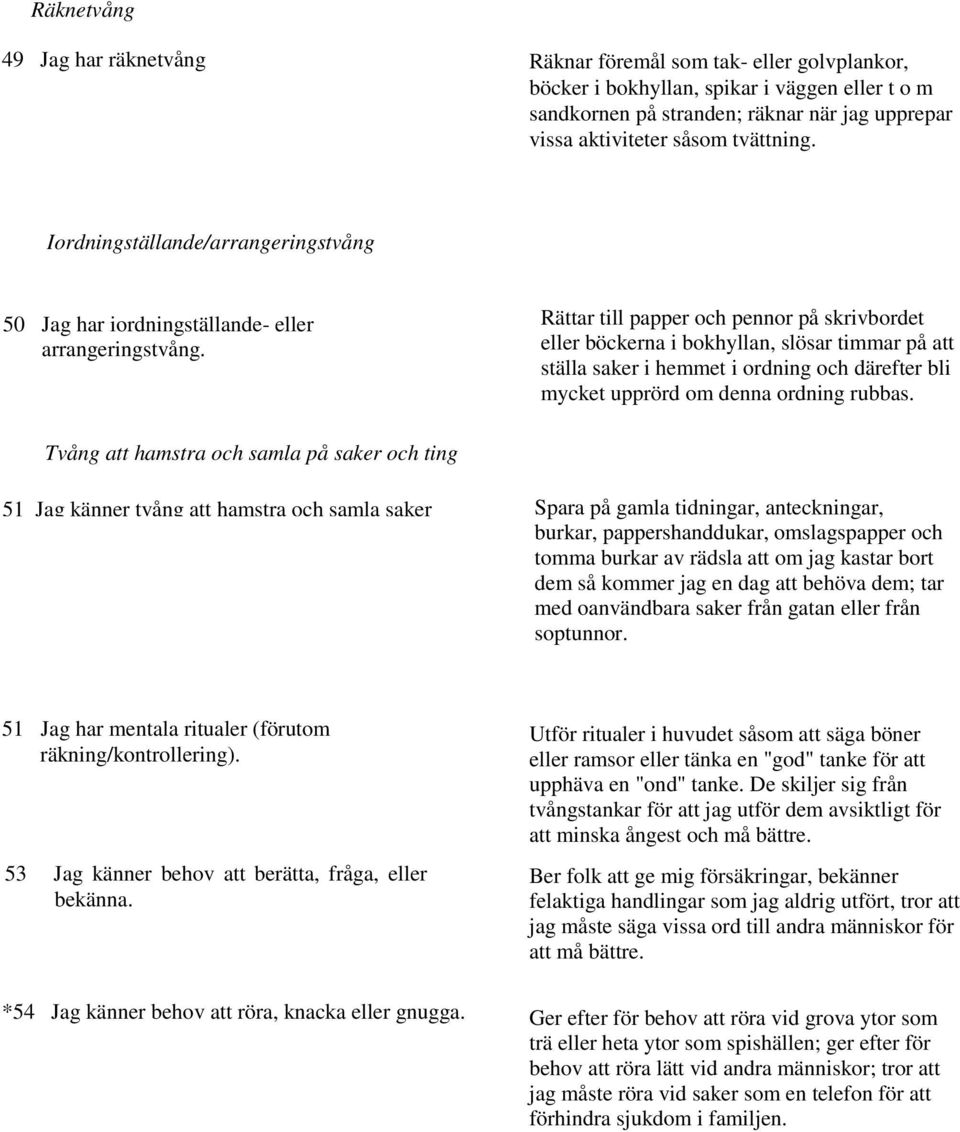 Räknetvång

49 Jag har räknetvång

Räknar föremål som tak- eller golvplankor, böcker i bokhyllan, spikar i väggen eller t o m sandkornen på stranden; räknar när jag upprepar vissa aktiviteter såsom tvättning.

Iordningställande/arrangeringstvång

50 Jag har iordningställande- eller arrangeringstvång.

Rättar till papper och pennor på skrivbordet eller böckerna i bokhyllan, slösar timmar på att ställa saker i hemmet i ordning och därefter bli mycket upprörd om denna ordning rubbas.

Tvång att hamstra och samla på saker och ting

51 Jag känner tvång att hamstra och samla saker

Spara på gamla tidningar, anteckningar, burkar, pappershanddukar, omslagspapper och tomma burkar av rädsla att om jag kastar bort dem så kommer jag en dag att behöva dem; tar med oanvändbara saker från gatan eller från soptunnor.

51 Jag har mentala ritualer (förutom räkning/kontrollering).

Utför ritualer i huvudet såsom att säga böner eller ramsor eller tänka en "god" tanke för att upphäva en "ond" tanke. De skiljer sig från tvångstankar för att jag utför dem avsiktligt för att minska ångest och må bättre.

53 Jag känner behov att berätta, fråga, eller bekänna.

Ber folk att ge mig försäkringar, bekänner felaktiga handlingar som jag aldrig utfört, tror att jag måste säga vissa ord till andra människor för att må bättre.

*54 Jag känner behov att röra, knacka eller gnugga.

Ger efter för behov att röra vid grova ytor som trä eller heta ytor som spishällen; ger efter för behov att röra lätt vid andra människor; tror att jag måste röra vid saker som en telefon för att förhindra sjukdom i familjen.